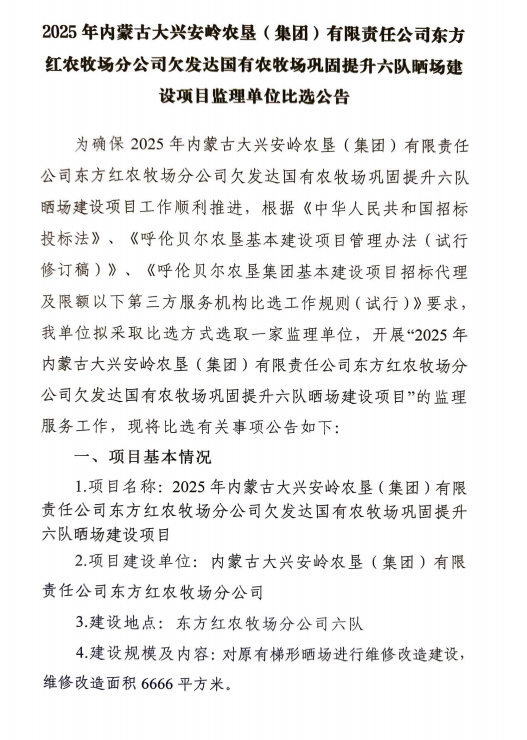 2025 年内蒙古大兴安岭农垦（集团）有限责任公司东方红农牧场分公司欠发达国有农牧场巩固提升六队晒场建设项目监理单位比选公告

为确保 2025 年内蒙古大兴安岭农垦（集团）有限责任公司东方红农牧场分公司欠发达国有农牧场巩固提升六队晒场建设项目工作顺利推进，根据《中华人民共和国招标投标法》、《呼伦贝尔农垦基本建设项目管理办法（试行修订稿）》、《呼伦贝尔农垦集团基本建设项目招标代理及限额以下第三方服务机构比选工作规则（试行）》要求，我单位拟采取比选方式选取一家监理单位，开展“2025 年内蒙古大兴安岭农垦（集团）有限责任公司东方红农牧场分公司欠发达国有农牧场巩固提升六队晒场建设项目”的监理服务工作，现将比选有关事项公告如下：

一、项目基本情况

1.项目名称：2025 年内蒙古大兴安岭农垦（集团）有限责任公司东方红农牧场分公司欠发达国有农牧场巩固提升六队晒场建设项目

2.项目建设单位：内蒙古大兴安岭农垦（集团）有限责任公司东方红农牧场分公司

3.建设地点：东方红农牧场分公司六队

4.建设规模及内容：对原有梯形晒场进行维修改造建设，维修改造面积 6666 平方米。